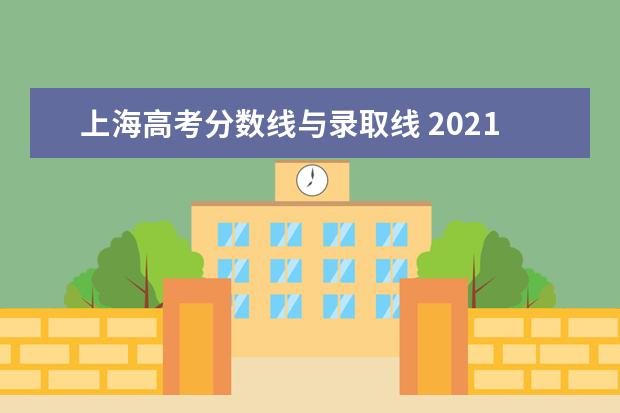 上海高考分数线与录取线 2021